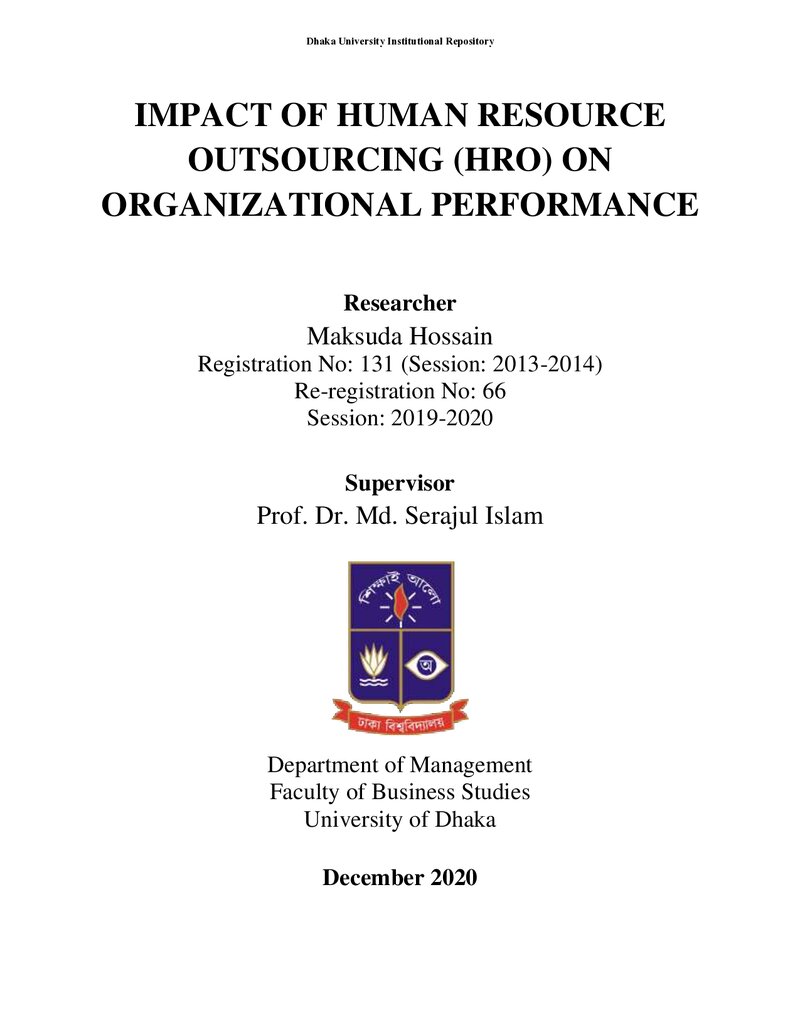 Dhaka University Institutional Repository

IMPACT OF HUMAN RESOURCE OUTSOURCING (HRO) ON ORGANIZATIONAL PERFORMANCE

Researcher
Maksuda Hossain
Registration No: 131 (Session: 2013-2014)
Re-registration No: 66
Session: 2019-2020

Supervisor
Prof. Dr. Md. Serajul Islam

শিক্ষাই আলো

ঢাকা বিশ্ববিদ্যালয়

Department of Management
Faculty of Business Studies
University of Dhaka

December 2020